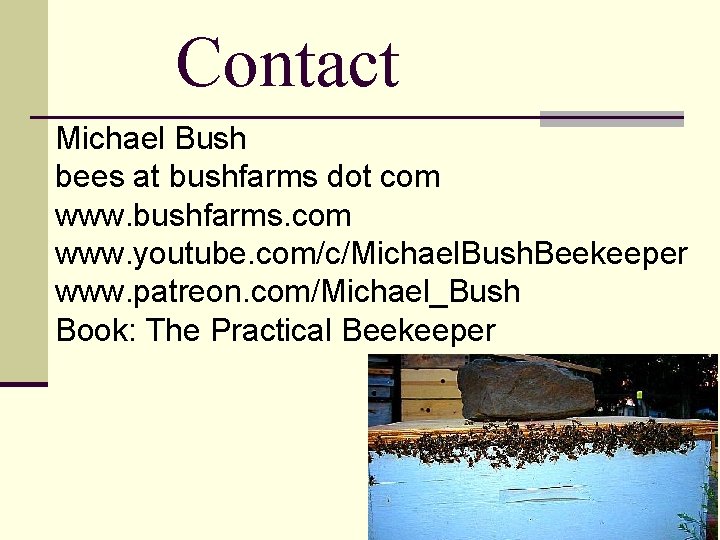 Contact

Michael Bush
bees at bushfarms dot com
www.bushfarms.com
www.youtube.com/c/MichaelBushBeekeeper
www.patreon.com/Michael_Bush
Book: The Practical Beekeeper